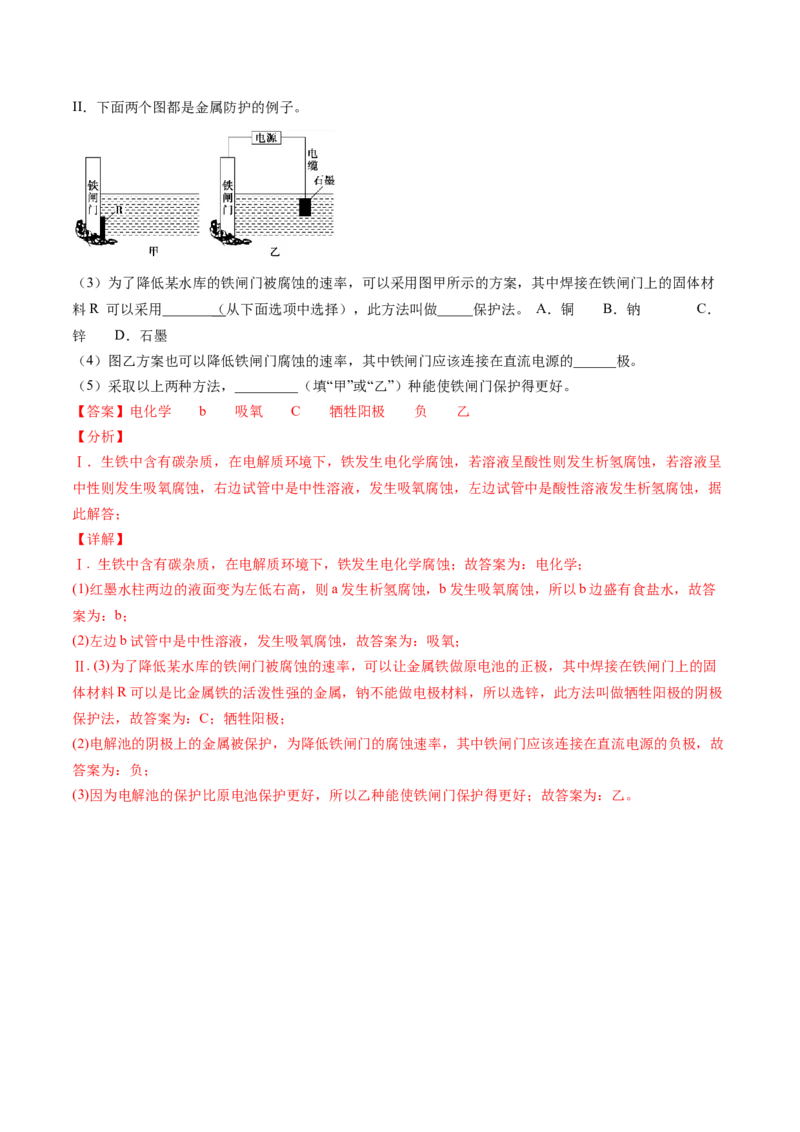 II．下面两个图都是金属防护的例子。

铁闸门 R 甲

电源 电缆 石墨 铁闸门 乙

（3）为了降低某水库的铁闸门被腐蚀的速率，可以采用图甲所示的方案，其中焊接在铁闸门上的固体材料R可以采用____（从下面选项中选择），此方法叫做____保护法。 A．铜 B．钠 C．锌 D．石墨

（4）图乙方案也可以降低铁闸门腐蚀的速率，其中铁闸门应该连接在直流电源的____极。

（5）采取以上两种方法，____（填“甲”或“乙”）种能使铁闸门保护得更好。

【答案】电化学 b 吸氧 C 牺牲阳极 负 乙

【分析】

Ⅰ．生铁中含有碳杂质，在电解质环境下，铁发生电化学腐蚀，若溶液呈酸性则发生析氢腐蚀，若溶液呈中性则发生吸氧腐蚀，右边试管中是中性溶液，发生吸氧腐蚀，左边试管中是酸性溶液发生析氢腐蚀，据此解答；

【详解】

Ⅰ．生铁中含有碳杂质，在电解质环境下，铁发生电化学腐蚀；故答案为：电化学；

(1)红墨水柱两边的液面变为左低右高，则a发生析氢腐蚀，b发生吸氧腐蚀，所以b边盛有食盐水，故答案为：b；

(2)左边b试管中是中性溶液，发生吸氧腐蚀，故答案为：吸氧；

Ⅱ.(3)为了降低某水库的铁闸门被腐蚀的速率，可以让金属铁做原电池的正极，其中焊接在铁闸门上的固体材料R可以是比金属铁的活泼性强的金属，钠不能做电极材料，所以选锌，此方法叫做牺牲阳极的阴极保护法，故答案为：C；牺牲阳极；

(2)电解池的阴极上的金属被保护，为降低铁闸门的腐蚀速率，其中铁闸门应该连接在直流电源的负极，故答案为：负；

(3)因为电解池的保护比原电池保护更好，所以乙种能使铁闸门保护得更好；故答案为：乙。